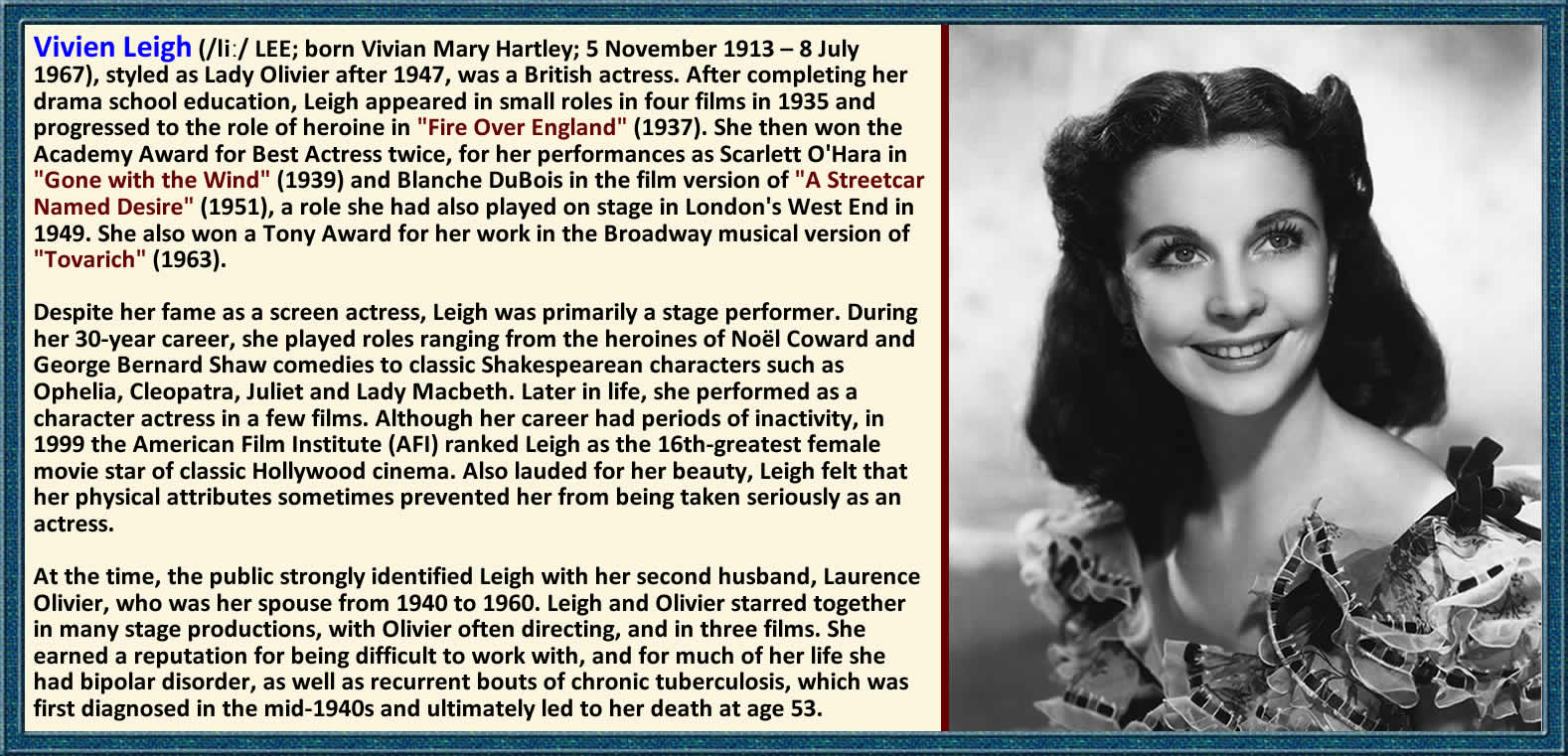 Vivien Leigh (/liː/ LEE; born Vivian Mary Hartley; 5 November 1913 – 8 July 1967), styled as Lady Olivier after 1947, was a British actress. After completing her drama school education, Leigh appeared in small roles in four films in 1935 and progressed to the role of heroine in "Fire Over England" (1937). She then won the Academy Award for Best Actress twice, for her performances as Scarlett O'Hara in "Gone with the Wind" (1939) and Blanche DuBois in the film version of "A Streetcar Named Desire" (1951), a role she had also played on stage in London's West End in 1949. She also won a Tony Award for her work in the Broadway musical version of "Tovarich" (1963).

Despite her fame as a screen actress, Leigh was primarily a stage performer. During her 30-year career, she played roles ranging from the heroines of Noël Coward and George Bernard Shaw comedies to classic Shakespearean characters such as Ophelia, Cleopatra, Juliet and Lady Macbeth. Later in life, she performed as a character actress in a few films. Although her career had periods of inactivity, in 1999 the American Film Institute (AFI) ranked Leigh as the 16th-greatest female movie star of classic Hollywood cinema. Also lauded for her beauty, Leigh felt that her physical attributes sometimes prevented her from being taken seriously as an actress.

At the time, the public strongly identified Leigh with her second husband, Laurence Olivier, who was her spouse from 1940 to 1960. Leigh and Olivier starred together in many stage productions, with Olivier often directing, and in three films. She earned a reputation for being difficult to work with, and for much of her life she had bipolar disorder, as well as recurrent bouts of chronic tuberculosis, which was first diagnosed in the mid-1940s and ultimately led to her death at age 53.